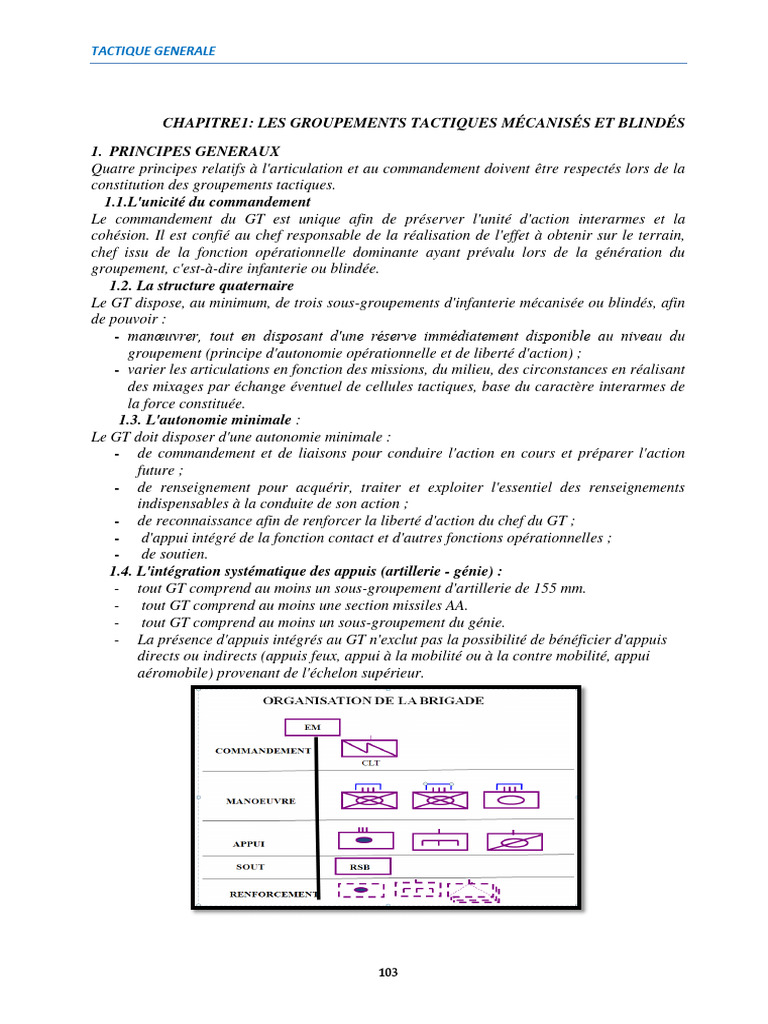 TACTIQUE GENERALE

CHAPITRE1: LES GROUPEMENTS TACTIQUES MÉCANISÉS ET BLINDÉS

1. PRINCIPES GENERAUX
Quatre principes relatifs à l'articulation et au commandement doivent être respectés lors de la constitution des groupements tactiques.

1.1.L'unicité du commandement
Le commandement du GT est unique afin de préserver l'unité d'action interarmes et la cohésion. Il est confié au chef responsable de la réalisation de l'effet à obtenir sur le terrain, chef issu de la fonction opérationnelle dominante ayant prévalu lors de la génération du groupement, c'est-à-dire infanterie ou blindée.

1.2. La structure quaternaire
Le GT dispose, au minimum, de trois sous-groupements d'infanterie mécanisée ou blindés, afin de pouvoir :
- manœuvrer, tout en disposant d'une réserve immédiatement disponible au niveau du groupement (principe d'autonomie opérationnelle et de liberté d'action) ;
- varier les articulations en fonction des missions, du milieu, des circonstances en réalisant des mixages par échange éventuel de cellules tactiques, base du caractère interarmes de la force constituée.

1.3. L'autonomie minimale :
Le GT doit disposer d'une autonomie minimale :
- de commandement et de liaisons pour conduire l'action en cours et préparer l'action future ;
- de renseignement pour acquérir, traiter et exploiter l'essentiel des renseignements indispensables à la conduite de son action ;
- de reconnaissance afin de renforcer la liberté d'action du chef du GT ;
- d'appui intégré de la fonction contact et d'autres fonctions opérationnelles ;
- de soutien.

1.4. L'intégration systématique des appuis (artillerie - génie) :
- tout GT comprend au moins un sous-groupement d'artillerie de 155 mm.
- tout GT comprend au moins une section missiles AA.
- tout GT comprend au moins un sous-groupement du génie.
- La présence d'appuis intégrés au GT n'exclut pas la possibilité de bénéficier d'appuis directs ou indirects (appuis feux, appui à la mobilité ou à la contre mobilité, appui aéromobile) provenant de l'échelon supérieur.

ORGANISATION DE LA BRIGADE
EM
COMMANDEMENT
CLT
MANOEUVRE
APPUI
SOUT
RSB
RENFORCEMENT

103